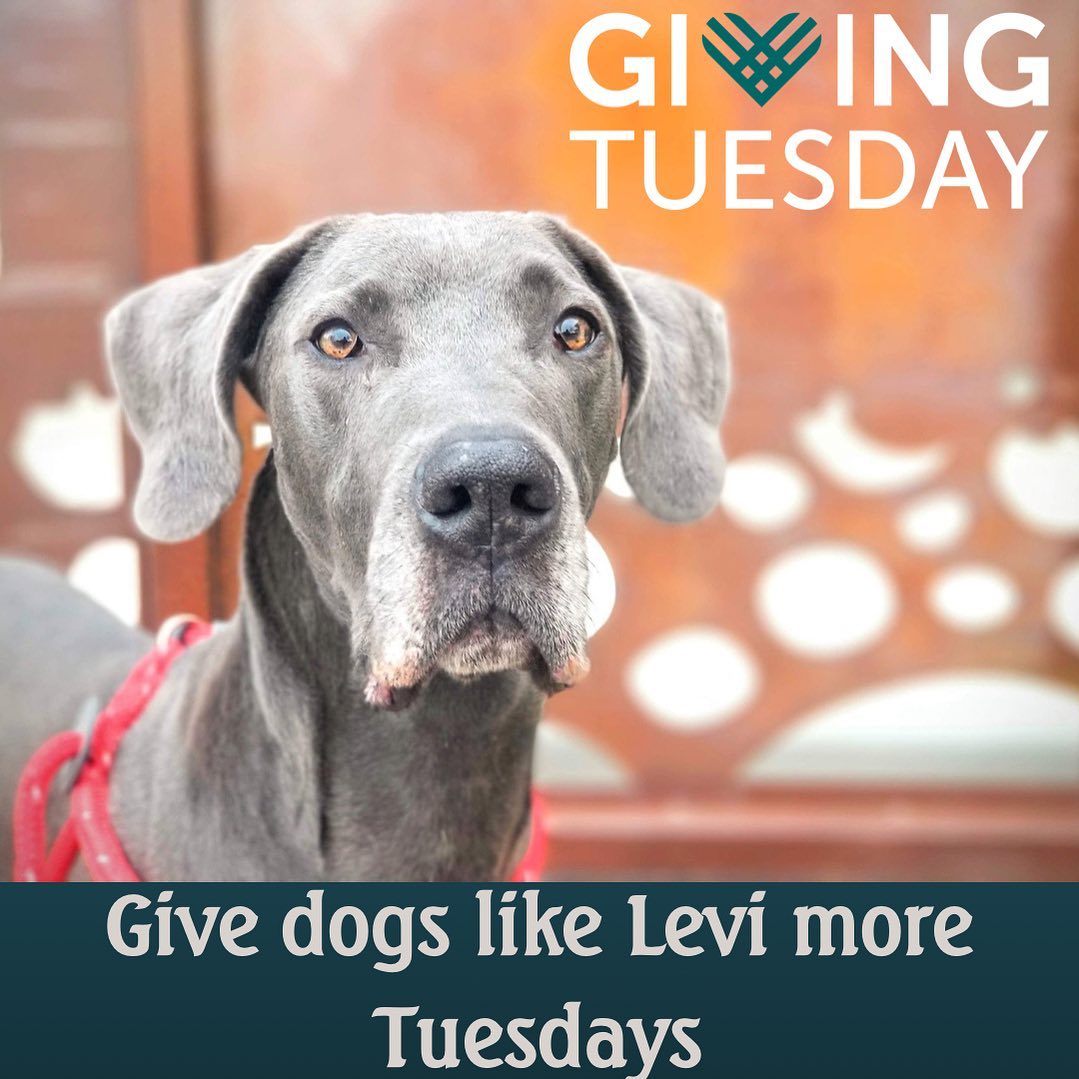 GIVING TUESDAY

Give dogs like Levi more Tuesdays